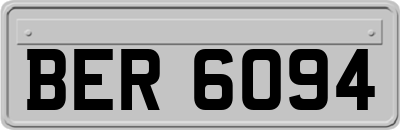 BER 6094